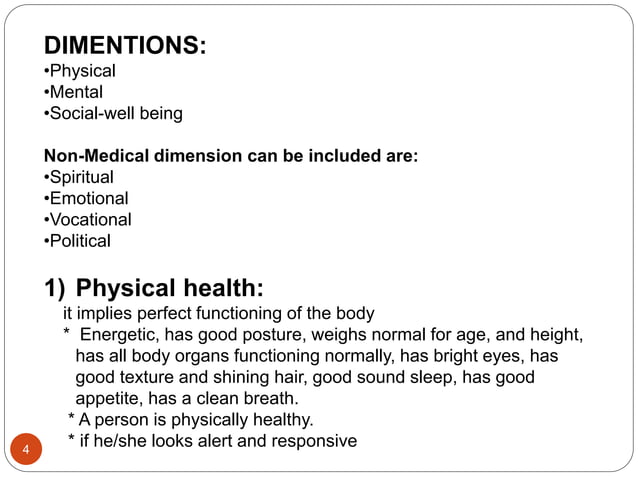 DIMENTIONS:
•Physical
•Mental
•Social-well being

Non-Medical dimension can be included are:
•Spiritual
•Emotional
•Vocational
•Political

1) Physical health:
it implies perfect functioning of the body
* Energetic, has good posture, weighs normal for age, and height, has all body organs functioning normally, has bright eyes, has good texture and shining hair, good sound sleep, has good appetite, has a clean breath.
* A person is physically healthy.
* if he/she looks alert and responsive

4